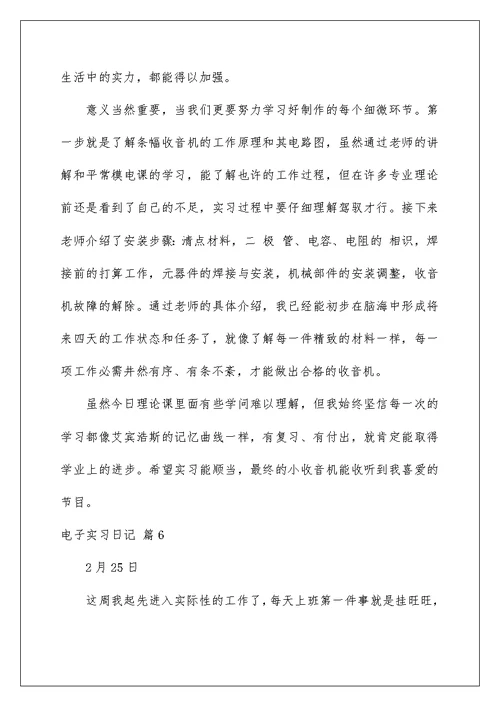 生活中的实力，都能得以加强。

意义当然重要，当我们更要努力学习好制作的每个细微环节。第一步就是了解条幅收音机的工作原理和其电路图，虽然通过老师的讲解和平常模电课的学习，能了解也许的工作过程，但在许多专业理论前还是看到了自己的不足，实习过程中要仔细理解驾驭才行。接下来老师介绍了安装步骤：清点材料，二 极 管、电容、电阻的 相识，焊接前的打算工作，元器件的焊接与安装，机械部件的安装调整，收音机故障的解除。通过老师的具体介绍，我已经能初步在脑海中形成将来四天的工作状态和任务了，就像了解每一件精致的材料一样，每一项工作必需井然有序、有条不紊，才能做出合格的收音机。

虽然今日理论课里面有些学问难以理解，但我始终坚信每一次的学习都像艾宾浩斯的记忆曲线一样，有复习、有付出，就肯定能取得学业上的进步。希望实习能顺当，最终的小收音机能收听到我喜爱的节目。

电子实习日记 篇6

2月25日

这周我起先进入实际性的工作了，每天上班第一件事就是挂旺旺，